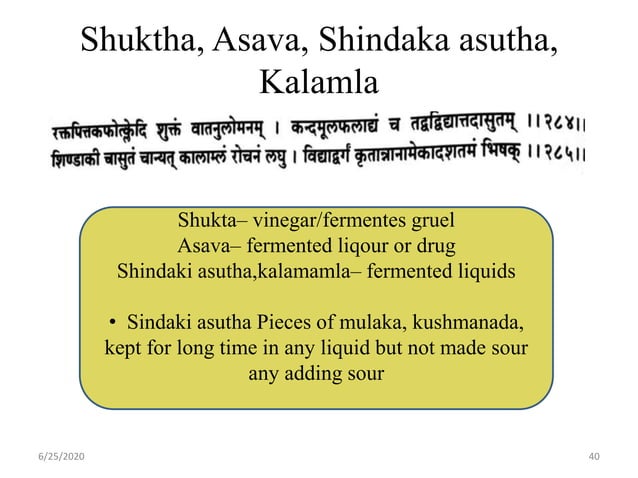 Shuktha, Asava, Shindaka asutha, Kalamla

रक्तपित्तकफोत्क्लेदि शुक्तं वातनुलोमनम् । कन्दमूलफलाद्यं च तद्वद्विद्यात्तदासुतम् ।।२८४।।
शिण्डाकी चासुतं चान्यत् कालाम्लं रोचनं लघु । विद्याद्वर्गं कृतान्नानामेकादशतमं भिषक् ।।२८५।।

Shukta– vinegar/fermentes gruel
Asava– fermented liqour or drug
Shindaki asutha,kalamamla– fermented liquids

• Sindaki asutha Pieces of mulaka, kushmanada, kept for long time in any liquid but not made sour any adding sour

6/25/2020

40